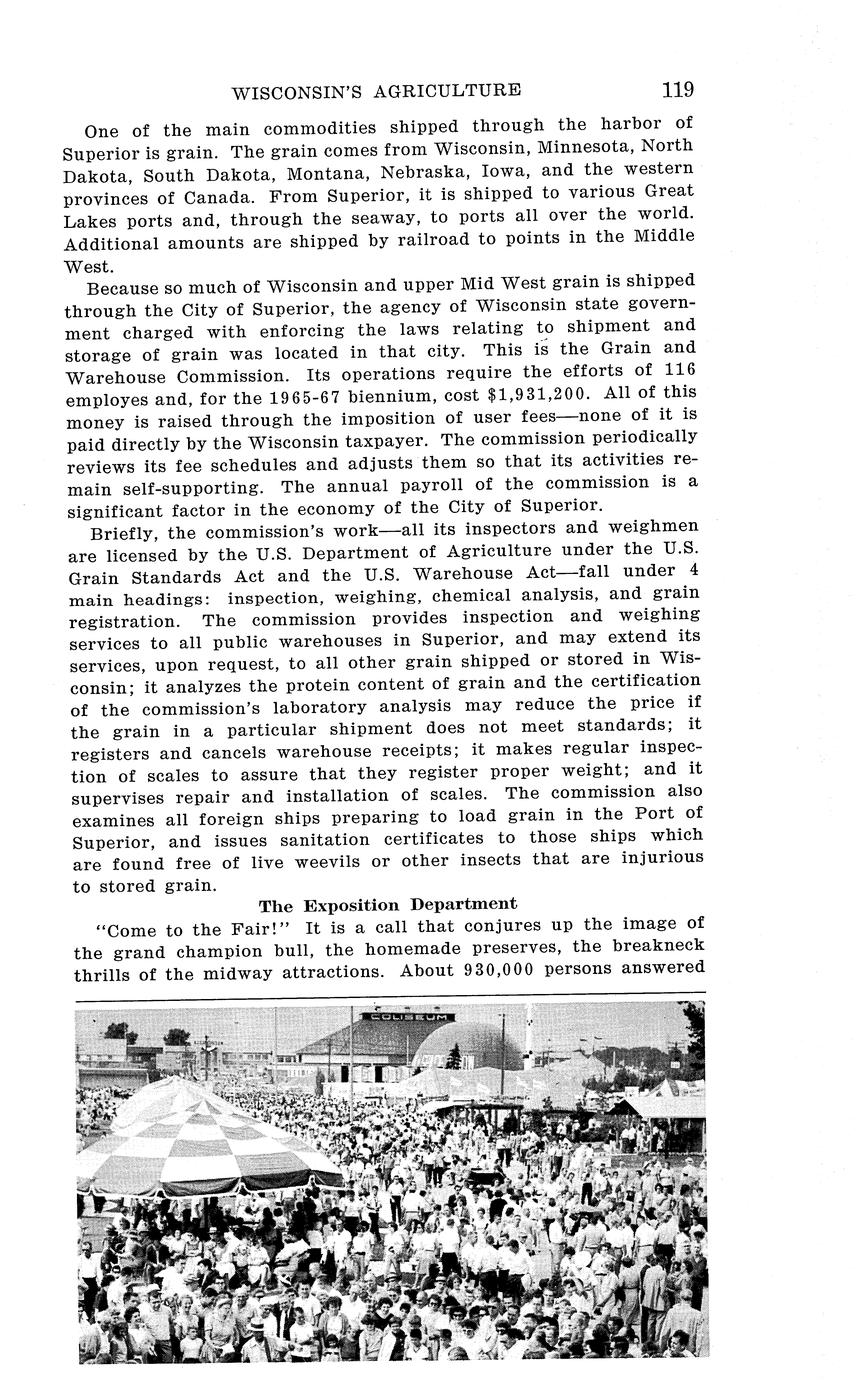 WISCONSIN'S AGRICULTURE 119

One of the main commodities shipped through the harbor of Superior is grain. The grain comes from Wisconsin, Minnesota, North Dakota, South Dakota, Montana, Nebraska, Iowa, and the western provinces of Canada. From Superior, it is shipped to various Great Lakes ports and, through the seaway, to ports all over the world. Additional amounts are shipped by railroad to points in the Middle West.

Because so much of Wisconsin and upper Mid West grain is shipped through the City of Superior, the agency of Wisconsin state government charged with enforcing the laws relating to shipment and storage of grain was located in that city. This is the Grain and Warehouse Commission. Its operations require the efforts of 116 employes and, for the 1965-67 biennium, cost $1,931,200. All of this money is raised through the imposition of user fees—none of it is paid directly by the Wisconsin taxpayer. The commission periodically reviews its fee schedules and adjusts them so that its activities remain self-supporting. The annual payroll of the commission is a significant factor in the economy of the City of Superior.

Briefly, the commission's work—all its inspectors and weighmen are licensed by the U.S. Department of Agriculture under the U.S. Grain Standards Act and the U.S. Warehouse Act—fall under 4 main headings: inspection, weighing, chemical analysis, and grain registration. The commission provides inspection and weighing services to all public warehouses in Superior, and may extend its services, upon request, to all other grain shipped or stored in Wisconsin; it analyzes the protein content of grain and the certification of the commission's laboratory analysis may reduce the price if the grain in a particular shipment does not meet standards; it registers and cancels warehouse receipts; it makes regular inspection of scales to assure that they register proper weight; and it supervises repair and installation of scales. The commission also examines all foreign ships preparing to load grain in the Port of Superior, and issues sanitation certificates to those ships which are found free of live weevils or other insects that are injurious to stored grain.

The Exposition Department

"Come to the Fair!" It is a call that conjures up the image of the grand champion bull, the homemade preserves, the breakneck thrills of the midway attractions. About 930,000 persons answered

COLISEUM